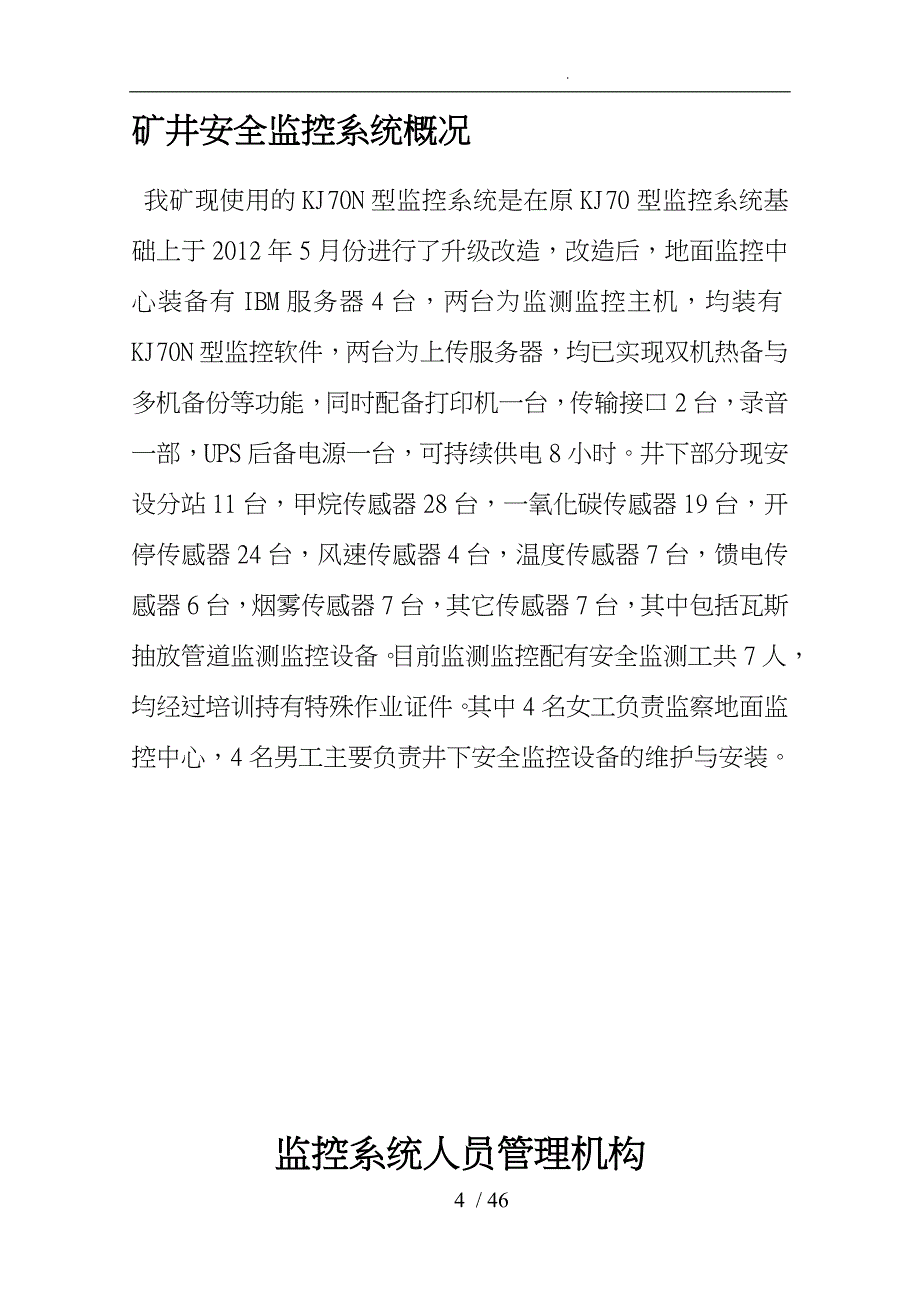 .

矿井安全监控系统概况

我矿现使用的KJ70N型监控系统是在原KJ70型监控系统基础上于2012年5月份进行了升级改造，改造后，地面监控中心装备有IBM服务器4台，两台为监测监控主机，均装有KJ70N型监控软件，两台为上传服务器，均已实现双机热备与多机备份等功能，同时配备打印机一台，传输接口2台，录音一部，UPS后备电源一台，可持续供电8小时。井下部分现安设分站11台，甲烷传感器28台，一氧化碳传感器19台，开停传感器24台，风速传感器4台，温度传感器7台，馈电传感器6台，烟雾传感器7台，其它传感器7台，其中包括瓦斯抽放管道监测监控设备。目前监测监控配有安全监测工共7人，均经过培训持有特殊作业证件。其中4名女工负责监察地面监控中心，4名男工主要负责井下安全监控设备的维护与安装。

监控系统人员管理机构

4 / 46